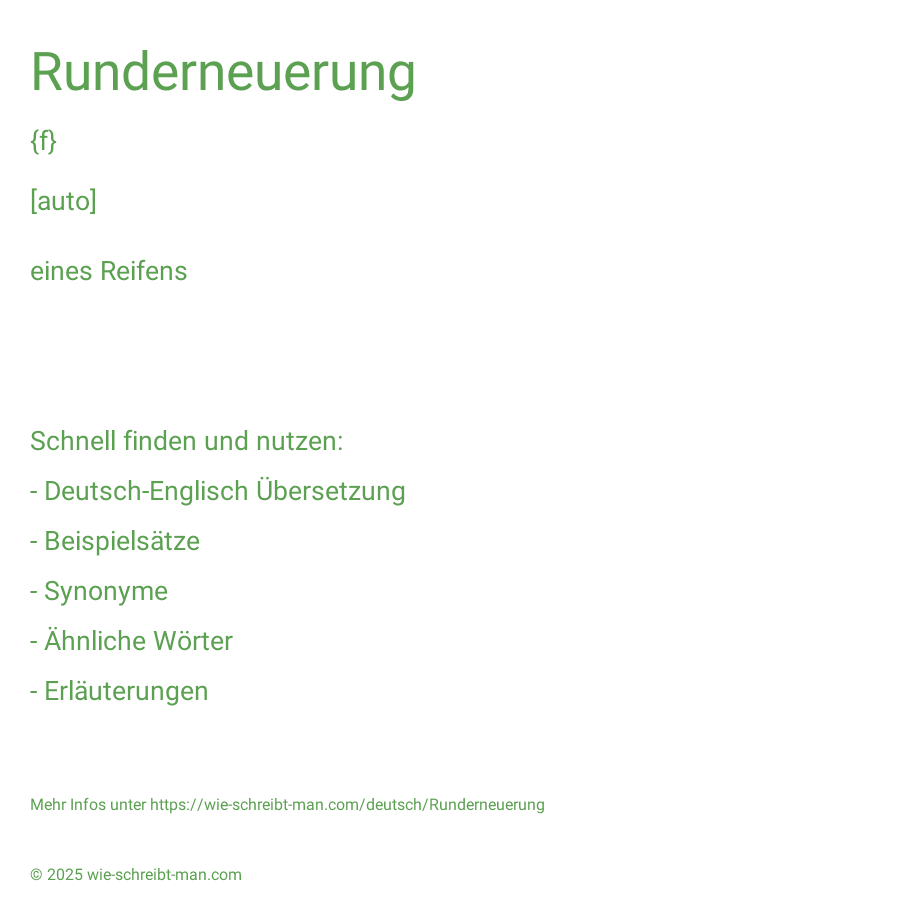 Runderneuerung

{f}

[auto]

eines Reifens

Schnell finden und nutzen:

- Deutsch-Englisch Übersetzung

- Beispielsätze

- Synonyme

- Ähnliche Wörter

- Erläuterungen

Mehr Infos unter https://wie-schreibt-man.com/deutsch/Runderneuerung

© 2025 wie-schreibt-man.com